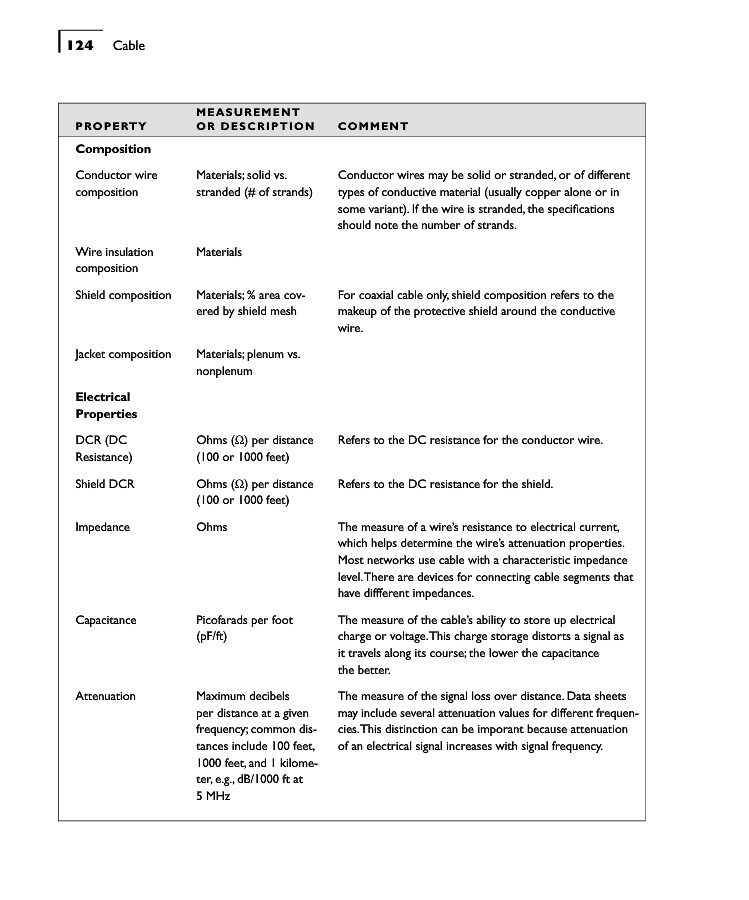 124 Cable

| PROPERTY | MEASUREMENT OR DESCRIPTION | COMMENT |
|---|---|---|
| **Composition** | | |
| Conductor wire composition | Materials; solid vs. stranded (# of strands) | Conductor wires may be solid or stranded, or of different types of conductive material (usually copper alone or in some variant). If the wire is stranded, the specifications should note the number of strands. |
| Wire insulation composition | Materials | |
| Shield composition | Materials; % area covered by shield mesh | For coaxial cable only, shield composition refers to the makeup of the protective shield around the conductive wire. |
| Jacket composition | Materials; plenum vs. nonplenum | |
| **Electrical Properties** | | |
| DCR (DC Resistance) | Ohms ($\Omega$) per distance (100 or 1000 feet) | Refers to the DC resistance for the conductor wire. |
| Shield DCR | Ohms ($\Omega$) per distance (100 or 1000 feet) | Refers to the DC resistance for the shield. |
| Impedance | Ohms | The measure of a wire's resistance to electrical current, which helps determine the wire's attenuation properties. Most networks use cable with a characteristic impedance level. There are devices for connecting cable segments that have diffferent impedances. |
| Capacitance | Picofarads per foot (pF/ft) | The measure of the cable's ability to store up electrical charge or voltage. This charge storage distorts a signal as it travels along its course; the lower the capacitance the better. |
| Attenuation | Maximum decibels per distance at a given frequency; common distances include 100 feet, 1000 feet, and 1 kilometer, e.g., dB/1000 ft at 5 MHz | The measure of the signal loss over distance. Data sheets may include several attenuation values for different frequencies. This distinction can be imporant because attenuation of an electrical signal increases with signal frequency. |